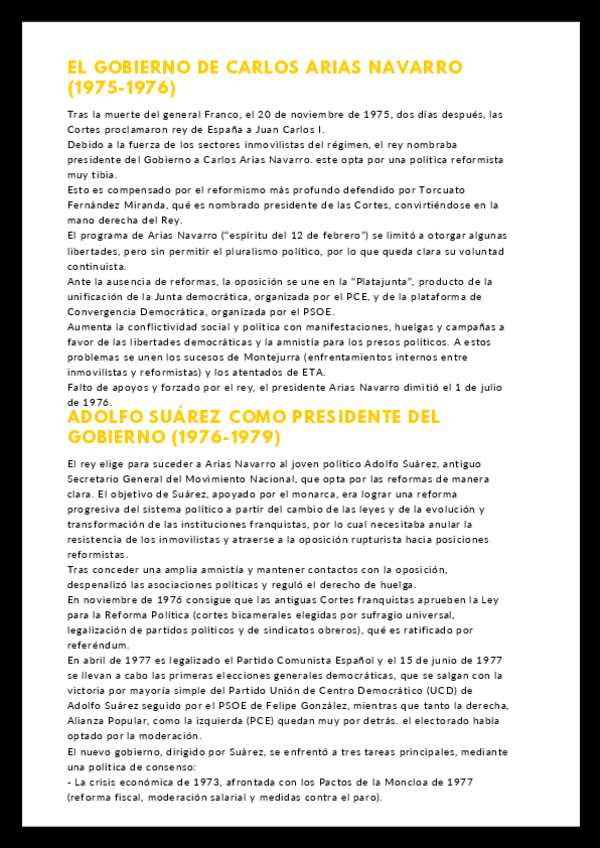 EL GOBIERNO DE CARLOS ARIAS NAVARRO (1975-1976)

Tras la muerte del general Franco, el 20 de noviembre de 1975, dos días después, las Cortes proclamaron rey de España a Juan Carlos I.
Debido a la fuerza de los sectores inmovilistas del régimen, el rey nombraba presidente del Gobierno a Carlos Arias Navarro. este opta por una política reformista muy tibia.
Esto es compensado por el reformismo más profundo defendido por Torcuato Fernández Miranda, qué es nombrado presidente de las Cortes, convirtiéndose en la mano derecha del Rey.
El programa de Arias Navarro ("espíritu del 12 de febrero") se limitó a otorgar algunas libertades, pero sin permitir el pluralismo político, por lo que queda clara su voluntad continuista.
Ante la ausencia de reformas, la oposición se une en la "Platajunta", producto de la unificación de la Junta democrática, organizada por el PCE, y de la plataforma de Convergencia Democrática, organizada por el PSOE.
Aumenta la conflictividad social y política con manifestaciones, huelgas y campañas a favor de las libertades democráticas y la amnistía para los presos políticos. A estos problemas se unen los sucesos de Montejurra (enfrentamientos internos entre inmovilistas y reformistas) y los atentados de ETA.
Falto de apoyos y forzado por el rey, el presidente Arias Navarro dimitió el 1 de julio de 1976.

ADOLFO SUÁREZ COMO PRESIDENTE DEL GOBIERNO (1976-1979)

El rey elige para suceder a Arias Navarro al joven político Adolfo Suárez, antiguo Secretario General del Movimiento Nacional, que opta por las reformas de manera clara. El objetivo de Suárez, apoyado por el monarca, era lograr una reforma progresiva del sistema político a partir del cambio de las leyes y de la evolución y transformación de las instituciones franquistas, por lo cual necesitaba anular la resistencia de los inmovilistas y atraerse a la oposición rupturista hacia posiciones reformistas.
Tras conceder una amplia amnistía y mantener contactos con la oposición, despenalizó las asociaciones políticas y reguló el derecho de huelga.
En noviembre de 1976 consigue que las antiguas Cortes franquistas aprueben la Ley para la Reforma Política (cortes bicamerales elegidas por sufragio universal, legalización de partidos políticos y de sindicatos obreros), qué es ratificado por referéndum.
En abril de 1977 es legalizado el Partido Comunista Español y el 15 de junio de 1977 se llevan a cabo las primeras elecciones generales democráticas, que se salgan con la victoria por mayoría simple del Partido Unión de Centro Democrático (UCD) de Adolfo Suárez seguido por el PSOE de Felipe González, mientras que tanto la derecha, Alianza Popular, como la izquierda (PCE) quedan muy por detrás. el electorado había optado por la moderación.
El nuevo gobierno, dirigido por Suárez, se enfrentó a tres tareas principales, mediante una política de consenso:
- La crisis económica de 1973, afrontada con los Pactos de la Moncloa de 1977 (reforma fiscal, moderación salarial y medidas contra el paro).